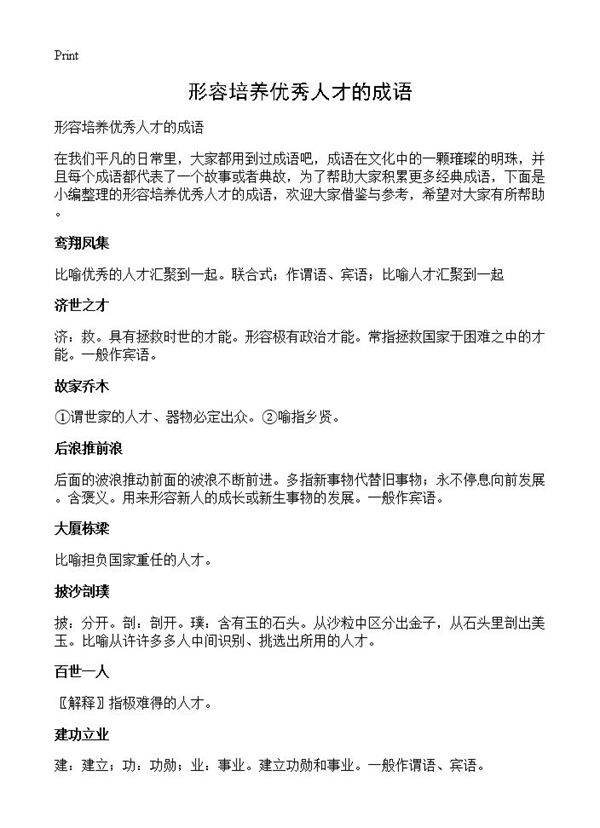 Print

形容培养优秀人才的成语

形容培养优秀人才的成语

在我们平凡的日常里，大家都用到过成语吧，成语在文化中的一颗璀璨的明珠，并且每个成语都代表了一个故事或者典故，为了帮助大家积累更多经典成语，下面是小编整理的形容培养优秀人才的成语，欢迎大家借鉴与参考，希望对大家有所帮助。

鸾翔凤集

比喻优秀的人才汇聚到一起。联合式；作谓语、宾语；比喻人才汇聚到一起

济世之才

济：救。具有拯救时世的才能。形容极有政治才能。常指拯救国家于困难之中的才能。一般作宾语。

故家乔木

①谓世家的人才、器物必定出众。②喻指乡贤。

后浪推前浪

后面的波浪推动前面的波浪不断前进。多指新事物代替旧事物；永不停息向前发展。含褒义。用来形容新人的成长或新生事物的发展。一般作宾语。

大厦栋梁

比喻担负国家重任的人才。

披沙剖璞

披：分开。剖：剖开。璞：含有玉的石头。从沙粒中区分出金子，从石头里剖出美玉。比喻从许许多多人中间识别、挑选出所用的人才。

百世一人

〖解释〗指极难得的人才。

建功立业

建：建立；功：功勋；业：事业。建立功勋和事业。一般作谓语、宾语。